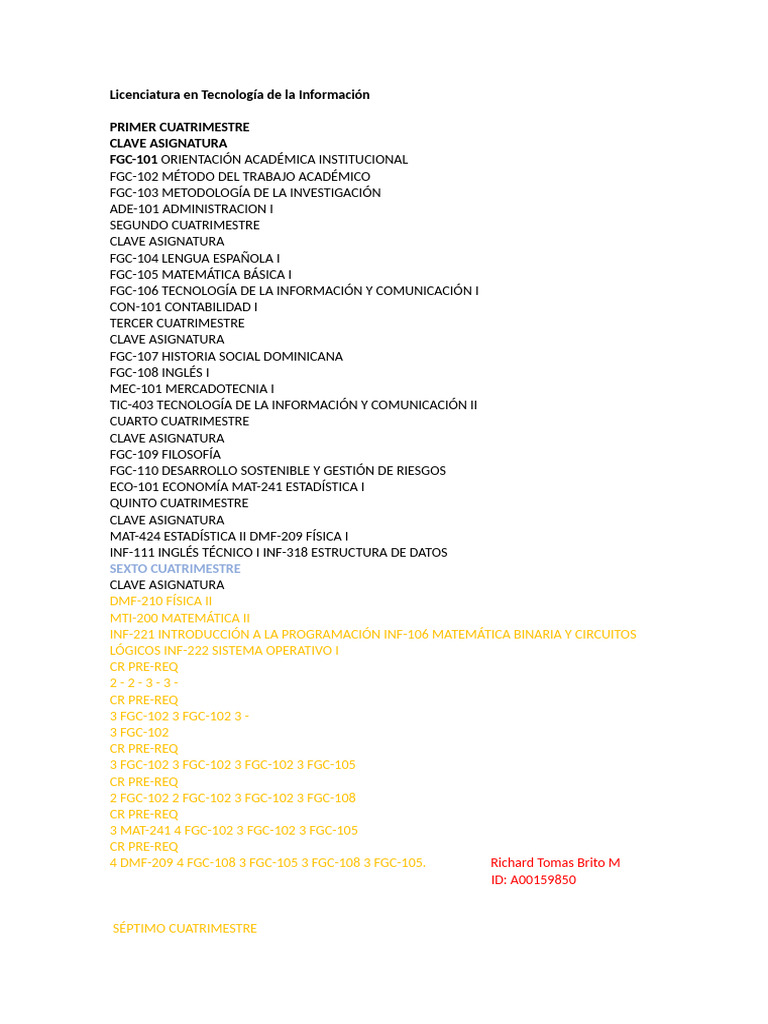 Licenciatura en Tecnología de la Información

PRIMER CUATRIMESTRE
CLAVE ASIGNATURA
FGC-101 ORIENTACIÓN ACADÉMICA INSTITUCIONAL
FGC-102 MÉTODO DEL TRABAJO ACADÉMICO
FGC-103 METODOLOGÍA DE LA INVESTIGACIÓN
ADE-101 ADMINISTRACION I
SEGUNDO CUATRIMESTRE
CLAVE ASIGNATURA
FGC-104 LENGUA ESPAÑOLA I
FGC-105 MATEMÁTICA BÁSICA I
FGC-106 TECNOLOGÍA DE LA INFORMACIÓN Y COMUNICACIÓN I
CON-101 CONTABILIDAD I
TERCER CUATRIMESTRE
CLAVE ASIGNATURA
FGC-107 HISTORIA SOCIAL DOMINICANA
FGC-108 INGLÉS I
MEC-101 MERCADOTECNIA I
TIC-403 TECNOLOGÍA DE LA INFORMACIÓN Y COMUNICACIÓN II
CUARTO CUATRIMESTRE
CLAVE ASIGNATURA
FGC-109 FILOSOFÍA
FGC-110 DESARROLLO SOSTENIBLE Y GESTIÓN DE RIESGOS
ECO-101 ECONOMÍA MAT-241 ESTADÍSTICA I
QUINTO CUATRIMESTRE
CLAVE ASIGNATURA
MAT-424 ESTADÍSTICA II DMF-209 FÍSICA I
INF-111 INGLÉS TÉCNICO I INF-318 ESTRUCTURA DE DATOS
SEXTO CUATRIMESTRE
CLAVE ASIGNATURA
DMF-210 FÍSICA II
MTI-200 MATEMÁTICA II
INF-221 INTRODUCCIÓN A LA PROGRAMACIÓN INF-106 MATEMÁTICA BINARIA Y CIRCUITOS LÓGICOS INF-222 SISTEMA OPERATIVO I
CR PRE-REQ
2 - 2 - 3 - 3 -
CR PRE-REQ
3 FGC-102 3 FGC-102 3 -
3 FGC-102
CR PRE-REQ
3 FGC-102 3 FGC-102 3 FGC-102 3 FGC-105
CR PRE-REQ
2 FGC-102 2 FGC-102 3 FGC-102 3 FGC-108
CR PRE-REQ
3 MAT-241 4 FGC-102 3 FGC-102 3 FGC-105
CR PRE-REQ
4 DMF-209 4 FGC-108 3 FGC-105 3 FGC-108 3 FGC-105.

Richard Tomas Brito M
ID: A00159850

SÉPTIMO CUATRIMESTRE